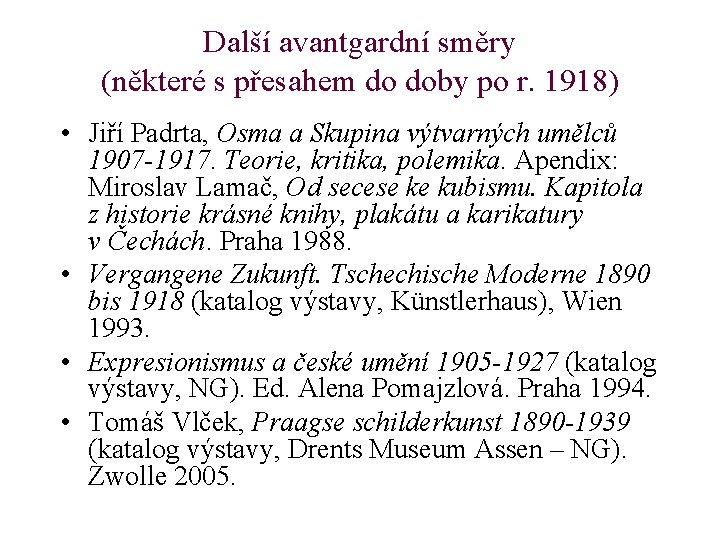 Další avantgardní směry
(některé s přesahem do doby po r. 1918)

• Jiří Padrta, Osma a Skupina výtvarných umělců 1907-1917. Teorie, kritika, polemika. Apendix: Miroslav Lamač, Od secese ke kubismu. Kapitola z historie krásné knihy, plakátu a karikatury v Čechách. Praha 1988.
• Vergangene Zukunft. Tschechische Moderne 1890 bis 1918 (katalog výstavy, Künstlerhaus), Wien 1993.
• Expresionismus a české umění 1905-1927 (katalog výstavy, NG). Ed. Alena Pomajzlová. Praha 1994.
• Tomáš Vlček, Praagse schilderkunst 1890-1939 (katalog výstavy, Drents Museum Assen – NG). Zwolle 2005.